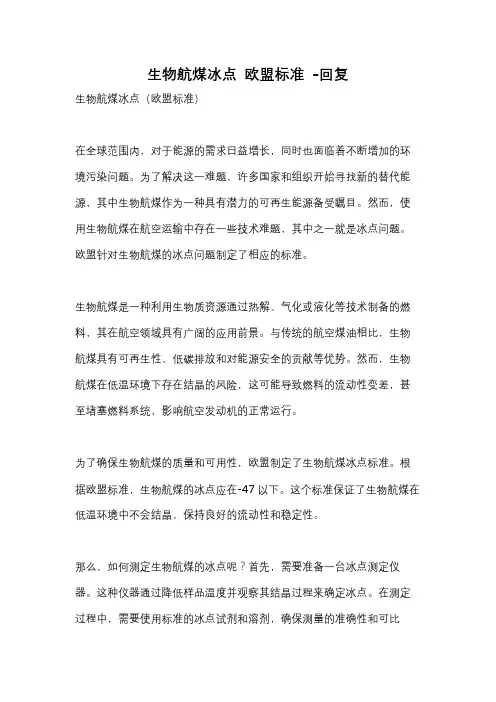 生物航煤冰点 欧盟标准 -回复

生物航煤冰点（欧盟标准）

在全球范围内，对于能源的需求日益增长，同时也面临着不断增加的环境污染问题。为了解决这一难题，许多国家和组织开始寻找新的替代能源，其中生物航煤作为一种具有潜力的可再生能源备受瞩目。然而，使用生物航煤在航空运输中存在一些技术难题，其中之一就是冰点问题。欧盟针对生物航煤的冰点问题制定了相应的标准。

生物航煤是一种利用生物质资源通过热解、气化或液化等技术制备的燃料，其在航空领域具有广阔的应用前景。与传统的航空煤油相比，生物航煤具有可再生性、低碳排放和对能源安全的贡献等优势。然而，生物航煤在低温环境下存在结晶的风险，这可能导致燃料的流动性变差，甚至堵塞燃料系统，影响航空发动机的正常运行。

为了确保生物航煤的质量和可用性，欧盟制定了生物航煤冰点标准。根据欧盟标准，生物航煤的冰点应在-47 以下。这个标准保证了生物航煤在低温环境中不会结晶，保持良好的流动性和稳定性。

那么，如何测定生物航煤的冰点呢？首先，需要准备一台冰点测定仪器。这种仪器通过降低样品温度并观察其结晶过程来确定冰点。在测定过程中，需要使用标准的冰点试剂和溶剂，确保测量的准确性和可比